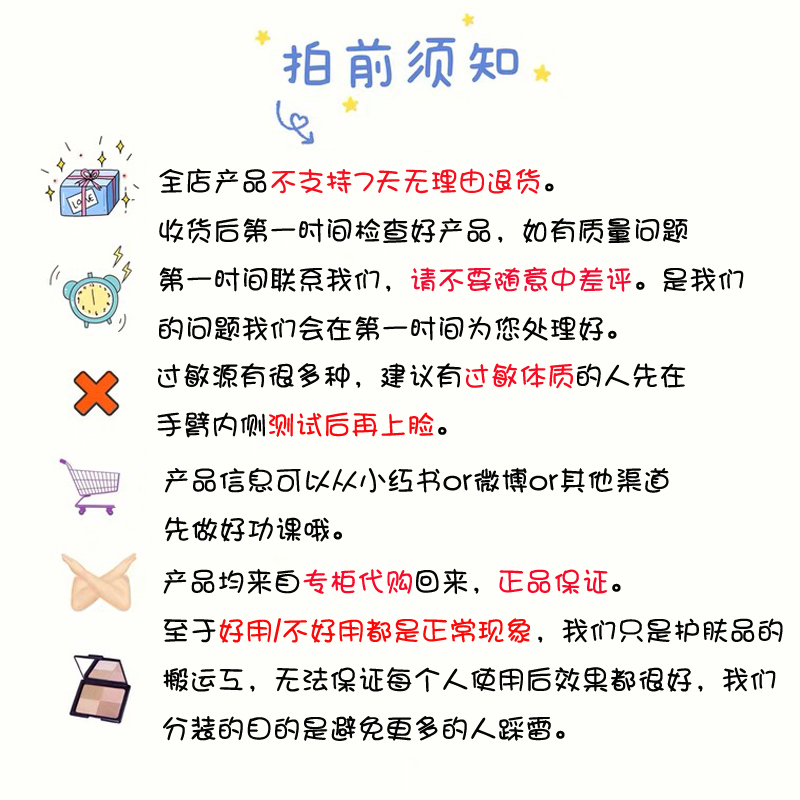 拍前须知

LOVE

全店产品不支持7天无理由退货。

收货后第一时间检查好产品，如有质量问题第一时间联系我们，请不要随意中差评。是我们的问题我们会在第一时间为您处理好。

过敏源有很多种，建议有过敏体质的人先在手臂内侧测试后再上脸。

产品信息可以从小红书or微博or其他渠道先做好功课哦。

产品均来自专柜代购回来，正品保证。

至于好用/不好用都是正常现象，我们只是护肤品的搬运工，无法保证每个人使用后效果都很好，我们分装的目的是避免更多的人踩雷。